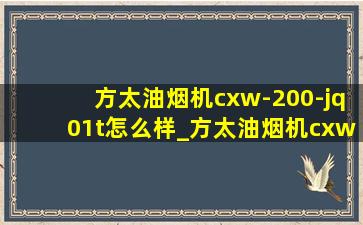 方太油烟机cxw-200-jq01t怎么样_方太油烟机cxw